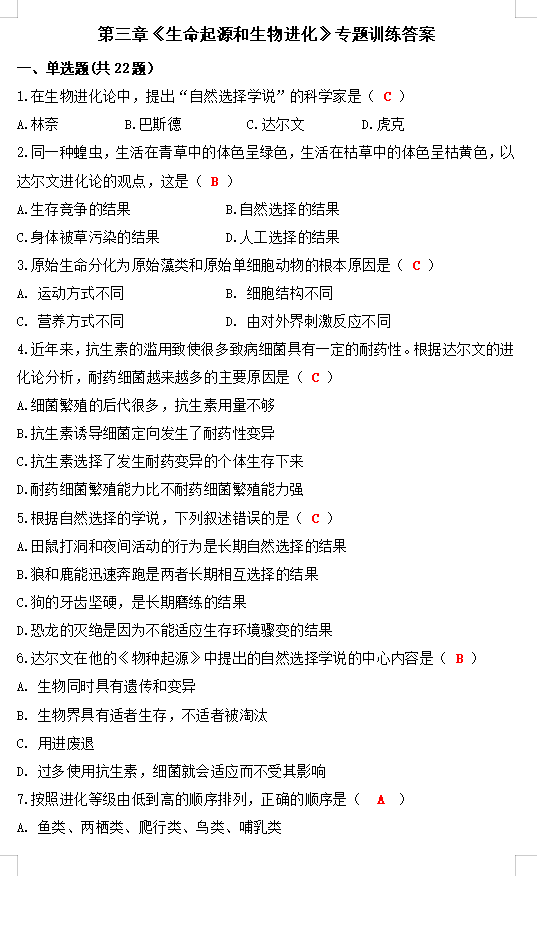 第三章《生命起源和生物进化》专题训练答案

一、单选题(共 22 题)

1.在生物进化论中，提出“自然选择学说”的科学家是（ C ）

A.林奈　　B.巴斯德　　C.达尔文　　D.虎克

2.同一种蝗虫，生活在青草中的体色呈绿色，生活在枯草中的体色呈枯黄色，以达尔文进化论的观点，这是（ B ）

A.生存竞争的结果　　B.自然选择的结果

C.身体被草污染的结果　　D.人工选择的结果

3.原始生命分化为原始藻类和原始单细胞动物的根本原因是（ C ）

A. 运动方式不同　　B. 细胞结构不同

C. 营养方式不同　　D. 由对外界刺激反应不同

4.近年来，抗生素的滥用致使很多致病细菌具有一定的耐药性。根据达尔文的进化论分析，耐药细菌越来越多的主要原因是（ C ）

A.细菌繁殖的后代很多，抗生素用量不够

B.抗生素诱导细菌定向发生了耐药性变异

C.抗生素选择了发生耐药变异的个体生存下来

D.耐药细菌繁殖能力比不耐药细菌繁殖能力强

5.根据自然选择的学说，下列叙述错误的是（ C ）

A.田鼠打洞和夜间活动的行为是长期自然选择的结果

B.狼和鹿能迅速奔跑是两者长期相互选择的结果

C.狗的牙齿坚硬，是长期磨练的结果

D.恐龙的灭绝是因为不能适应生存环境骤变的结果

6.达尔文在他的《物种起源》中提出的自然选择学说的中心内容是（ B ）

A. 生物同时具有遗传和变异

B. 生物界具有适者生存，不适者被淘汰

C. 用进废退

D. 过多使用抗生素，细菌就会适应而不受其影响

7.按照进化等级由低到高的顺序排列，正确的顺序是（ A ）

A. 鱼类、两栖类、爬行类、鸟类、哺乳类